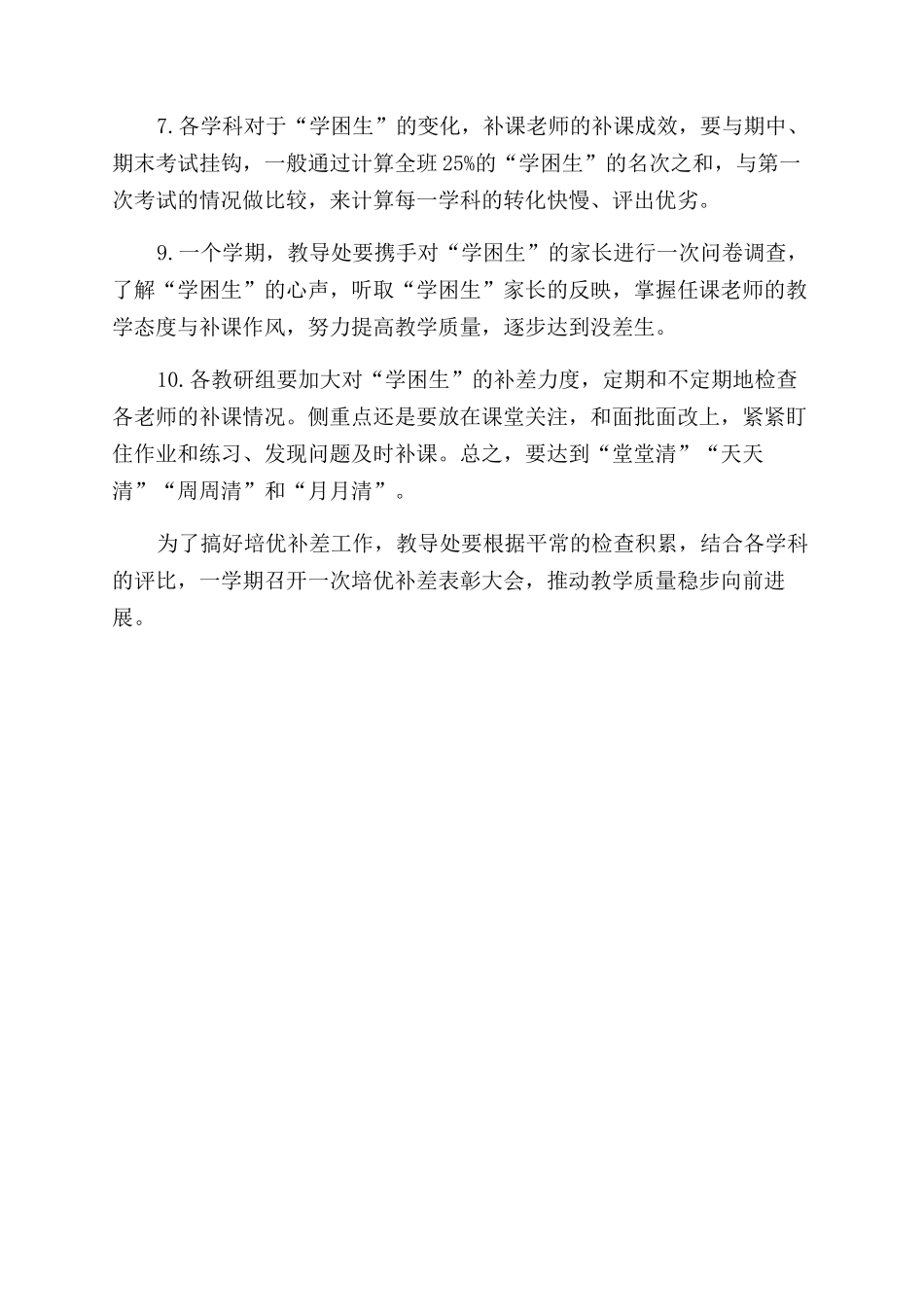 7.各学科对于“学困生”的变化，补课老师的补课成效，要与期中、期末考试挂钩，一般通过计算全班25%的“学困生”的名次之和，与第一次考试的情况做比较，来计算每一学科的转化快慢、评出优劣。

9.一个学期，教导处要携手对“学困生”的家长进行一次问卷调查，了解“学困生”的心声，听取“学困生”家长的反映，掌握任课老师的教学态度与补课作风，努力提高教学质量，逐步达到没差生。

10.各教研组要加大对“学困生”的补差力度，定期和不定期地检查各老师的补课情况。侧重点还是要放在课堂关注，和面批面改上，紧紧盯住作业和练习、发现问题及时补课。总之，要达到“堂堂清”“天天清”“周周清”和“月月清”。

为了搞好培优补差工作，教导处要根据平常的检查积累，结合各学科的评比，一学期召开一次培优补差表彰大会，推动教学质量稳步向前进展。